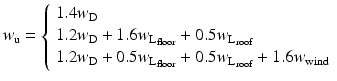 $w_{\mathrm{u}} = \begin{cases} 1.4w_{\mathrm{D}} \\ 1.2w_{\mathrm{D}} + 1.6w_{\mathrm{L_{floor}}} + 0.5w_{\mathrm{L_{roof}}} \\ 1.2w_{\mathrm{D}} + 0.5w_{\mathrm{L_{floor}}} + 0.5w_{\mathrm{L_{roof}}} + 1.6w_{\mathrm{wind}} \end{cases}$